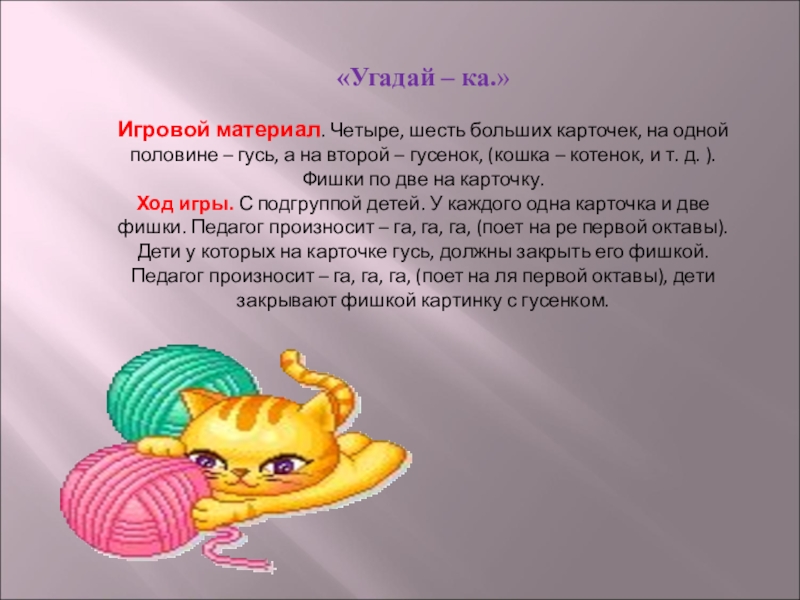 «Угадай – ка.»

Игровой материал. Четыре, шесть больших карточек, на одной половине – гусь, а на второй – гусенок, (кошка – котенок, и т. д. ). Фишки по две на карточку.

Ход игры. С подгруппой детей. У каждого одна карточка и две фишки. Педагог произносит – га, га, га, (поет на ре первой октавы). Дети у которых на карточке гусь, должны закрыть его фишкой. Педагог произносит – га, га, га, (поет на ля первой октавы), дети закрывают фишкой картинку с гусенком.